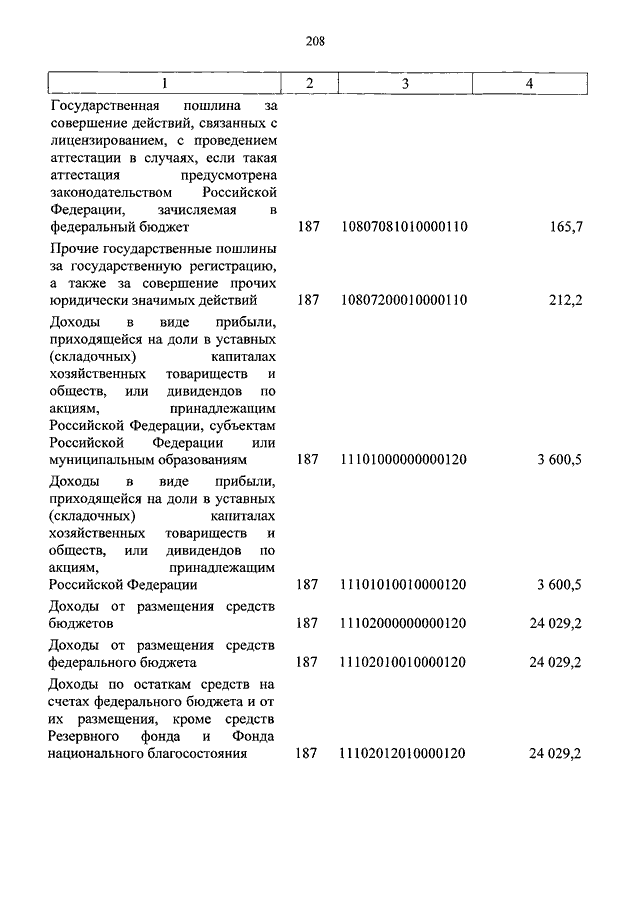 208

| 1 | 2 | 3 | 4 |
|---|---|---|---|
| Государственная пошлина за совершение действий, связанных с лицензированием, с проведением аттестации в случаях, если такая аттестация предусмотрена законодательством Российской Федерации, зачисляемая в федеральный бюджет | 187 | 10807081010000110 | 165,7 |
| Прочие государственные пошлины за государственную регистрацию, а также за совершение прочих юридически значимых действий | 187 | 10807200010000110 | 212,2 |
| Доходы в виде прибыли, приходящейся на доли в уставных (складочных) капиталах хозяйственных товариществ и обществ, или дивидендов по акциям, принадлежащим Российской Федерации, субъектам Российской Федерации или муниципальным образованиям | 187 | 11101000000000120 | 3 600,5 |
| Доходы в виде прибыли, приходящейся на доли в уставных (складочных) капиталах хозяйственных товариществ и обществ, или дивидендов по акциям, принадлежащим Российской Федерации | 187 | 11101010010000120 | 3 600,5 |
| Доходы от размещения средств бюджетов | 187 | 11102000000000120 | 24 029,2 |
| Доходы от размещения средств федерального бюджета | 187 | 11102010010000120 | 24 029,2 |
| Доходы по остаткам средств на счетах федерального бюджета и от их размещения, кроме средств Резервного фонда и Фонда национального благосостояния | 187 | 11102012010000120 | 24 029,2 |